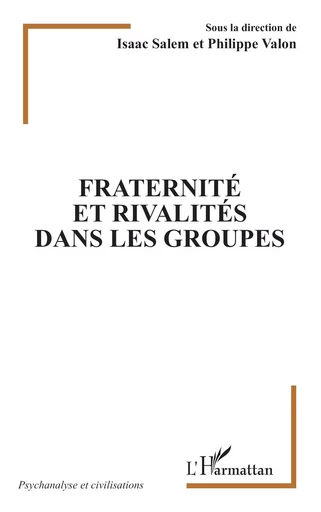 Sous la direction de
Isaac Salem et Philippe Valon

FRATERNITÉ
ET RIVALITÉS
DANS LES GROUPES

L'Harmattan

Psychanalyse et civilisations